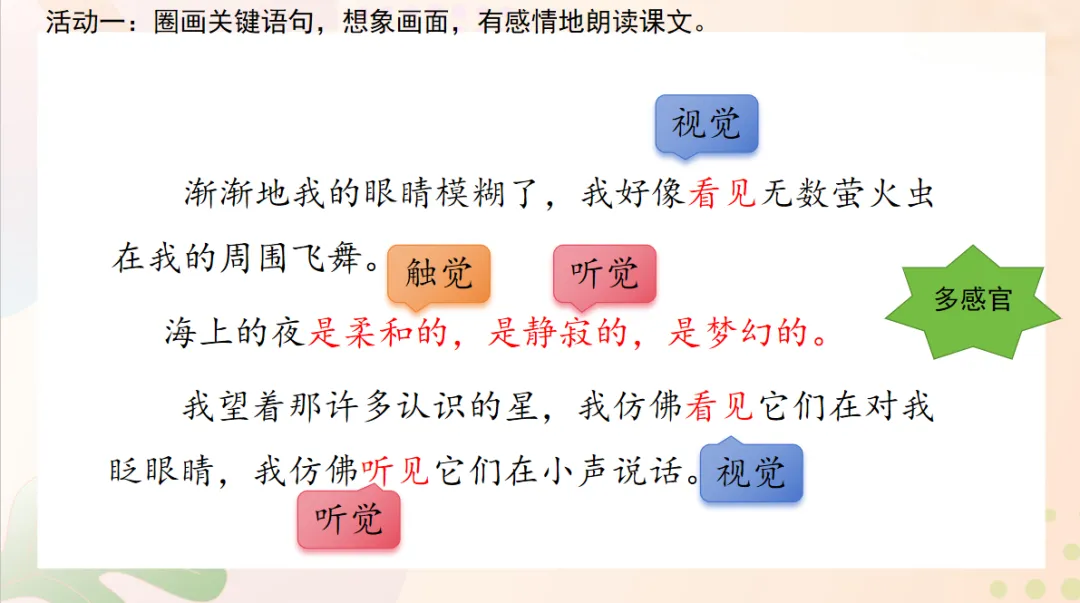 活动一：圈画关键语句，想象画面，有感情地朗读课文。

视觉

渐渐地我的眼睛模糊了，我好像看见无数萤火虫在我的周围飞舞。

触觉

听觉

多感官

海上的夜是柔和的，是静寂的，是梦幻的。

我望着那许多认识的星，我仿佛看见它们在对我眨眼睛，我仿佛听见它们在小声说话。

视觉

听觉